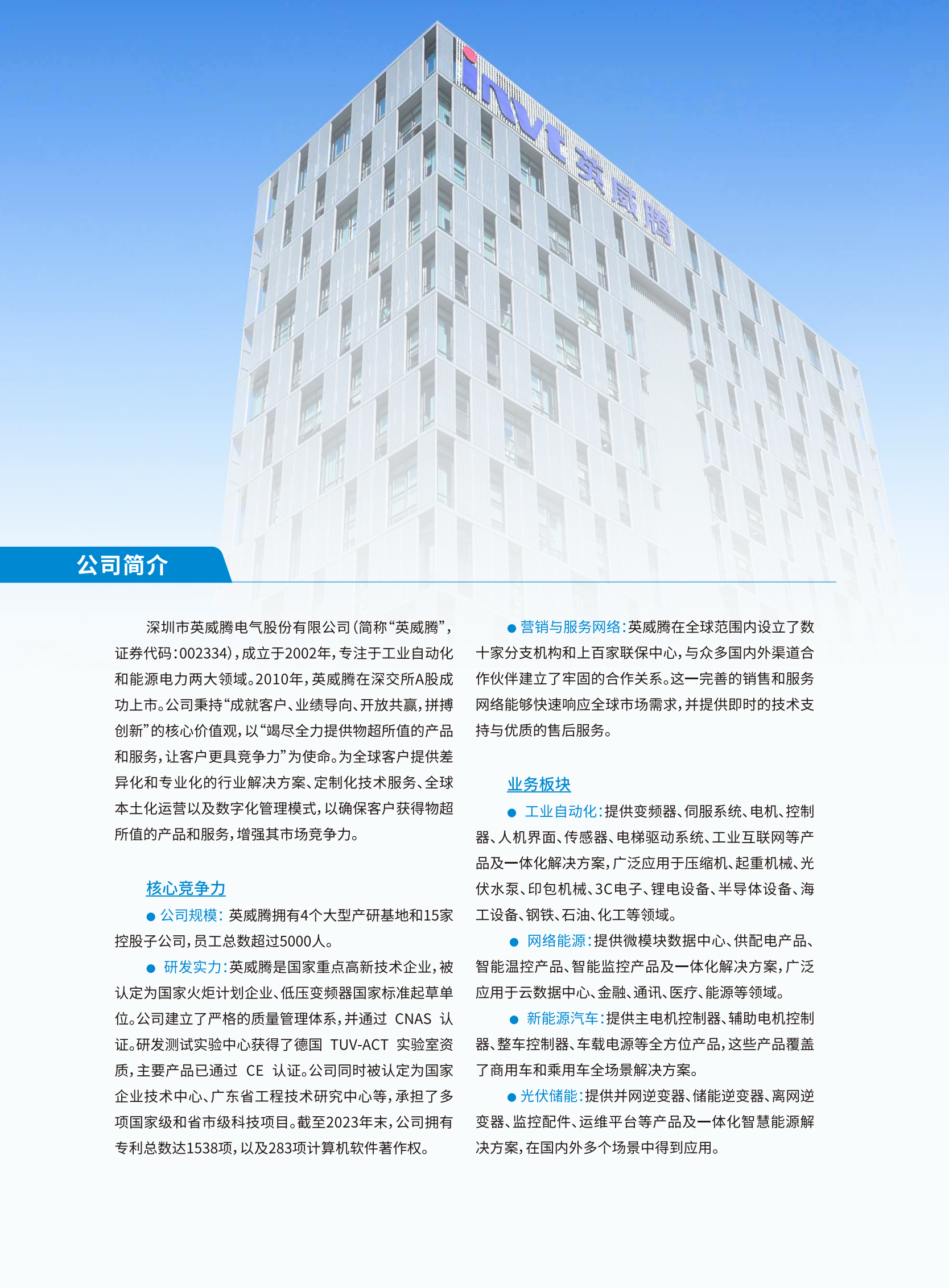 invt 英威腾

公司简介

深圳市英威腾电气股份有限公司（简称“英威腾”，证券代码：002334），成立于2002年，专注于工业自动化和能源电力两大领域。2010年，英威腾在深交所A股成功上市。公司秉持“成就客户、业绩导向、开放共赢，拼搏创新”的核心价值观，以“竭尽全力提供物超所值的产品和服务，让客户更具竞争力”为使命。为全球客户提供差异化和专业化的行业解决方案、定制化技术服务、全球本土化运营以及数字化管理模式，以确保客户获得物超所值的产品和服务，增强其市场竞争力。

核心竞争力

● 公司规模：英威腾拥有4个大型产研基地和15家控股子公司，员工总数超过5000人。

● 研发实力：英威腾是国家重点高新技术企业，被认定为国家火炬计划企业、低压变频器国家标准起草单位。公司建立了严格的质量管理体系，并通过 CNAS 认证。研发测试实验中心获得了德国 TUV-ACT 实验室资质，主要产品已通过 CE 认证。公司同时被认定为国家企业技术中心、广东省工程技术研究中心等，承担了多项国家级和省市级科技项目。截至2023年末，公司拥有专利总数达1538项，以及283项计算机软件著作权。

● 营销与服务网络：英威腾在全球范围内设立了数十家分支机构和上百家联保中心，与众多国内外渠道合作伙伴建立了牢固的合作关系。这一完善的销售和服务网络能够快速响应全球市场需求，并提供即时的技术支持与优质的售后服务。

业务板块

● 工业自动化：提供变频器、伺服系统、电机、控制器、人机界面、传感器、电梯驱动系统、工业互联网等产品及一体化解决方案，广泛应用于压缩机、起重机械、光伏水泵、印包机械、3C电子、锂电设备、半导体设备、海工设备、钢铁、石油、化工等领域。

● 网络能源：提供微模块数据中心、供配电产品、智能温控产品、智能监控产品及一体化解决方案，广泛应用于云数据中心、金融、通讯、医疗、能源等领域。

● 新能源汽车：提供主电机控制器、辅助电机控制器、整车控制器、车载电源等全方位产品，这些产品覆盖了商用车和乘用车全场景解决方案。

● 光伏储能：提供并网逆变器、储能逆变器、离网逆变器、监控配件、运维平台等产品及一体化智慧能源解决方案，在国内外多个场景中得到应用。